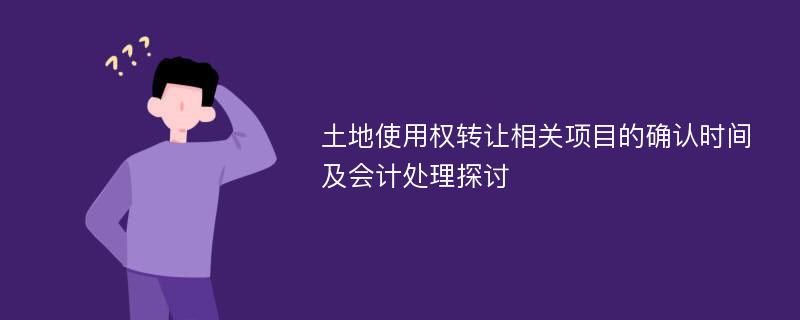 ???

土地使用权转让相关项目的确认时间及会计处理探讨